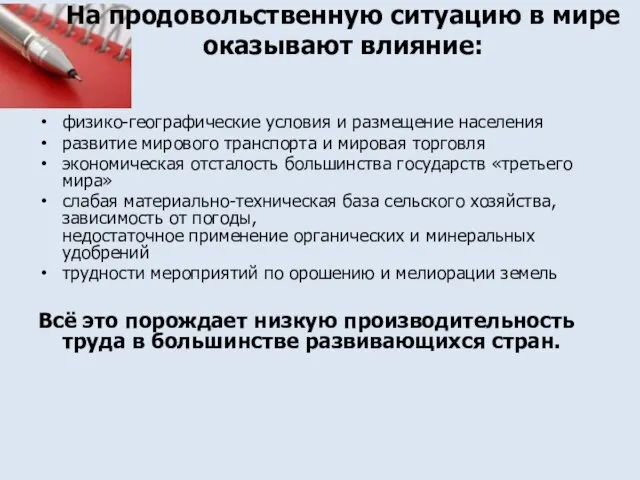 На продовольственную ситуацию в мире оказывают влияние:

• физико-географические условия и размещение населения
• развитие мирового транспорта и мировая торговля
• экономическая отсталость большинства государств «третьего мира»
• слабая материально-техническая база сельского хозяйства, зависимость от погоды,
недостаточное применение органических и минеральных удобрений
• трудности мероприятий по орошению и мелиорации земель

Всё это порождает низкую производительность труда в большинстве развивающихся стран.